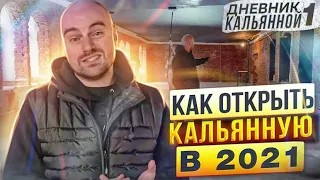 ДНЕВНИК КАЛЬЯННОЙ 1

КАК ОТКРЫТЬ КАЛЬЯННУЮ В 2021